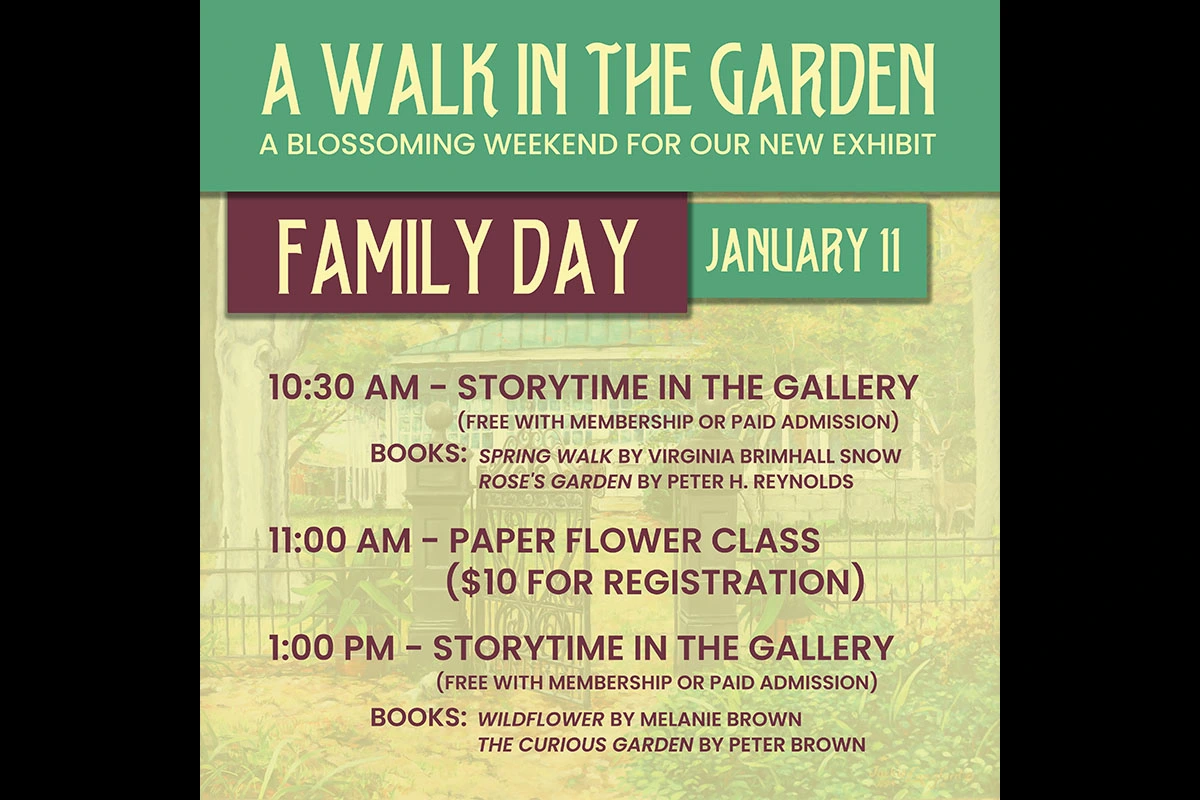 A WALK IN THE GARDEN
A BLOSSOMING WEEKEND FOR OUR NEW EXHIBIT

FAMILY DAY

JANUARY 11

10:30 AM - STORYTIME IN THE GALLERY
(FREE WITH MEMBERSHIP OR PAID ADMISSION)

BOOKS: SPRING WALK BY VIRGINIA BRIMHALL SNOW
ROSE'S GARDEN BY PETER H. REYNOLDS

11:00 AM - PAPER FLOWER CLASS
($10 FOR REGISTRATION)

1:00 PM - STORYTIME IN THE GALLERY
(FREE WITH MEMBERSHIP OR PAID ADMISSION)

BOOKS: WILDFLOWER BY MELANIE BROWN
THE CURIOUS GARDEN BY PETER BROWN